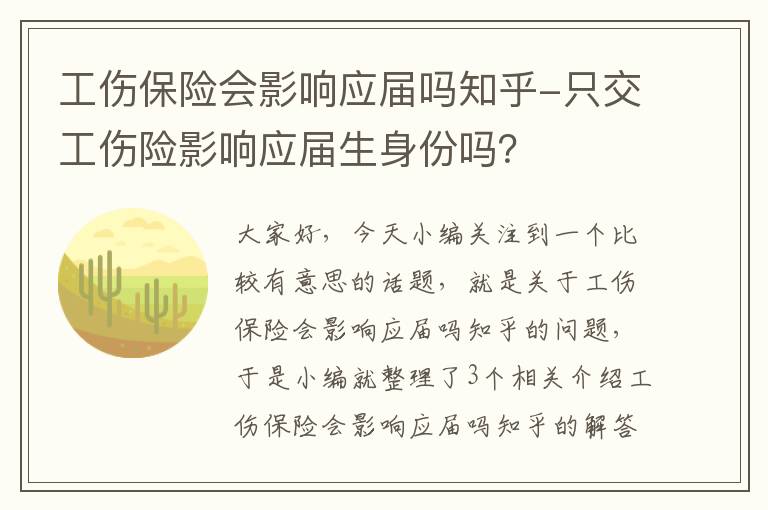 工伤保险会影响应届吗知乎-只交工伤险影响应届生身份吗?

大家好，今天小编关注到一个比较有意思的话题，就是关于工伤保险会影响应届吗知乎的问题，于是小编就整理了3个相关介绍工伤保险会影响应届吗知乎的解答